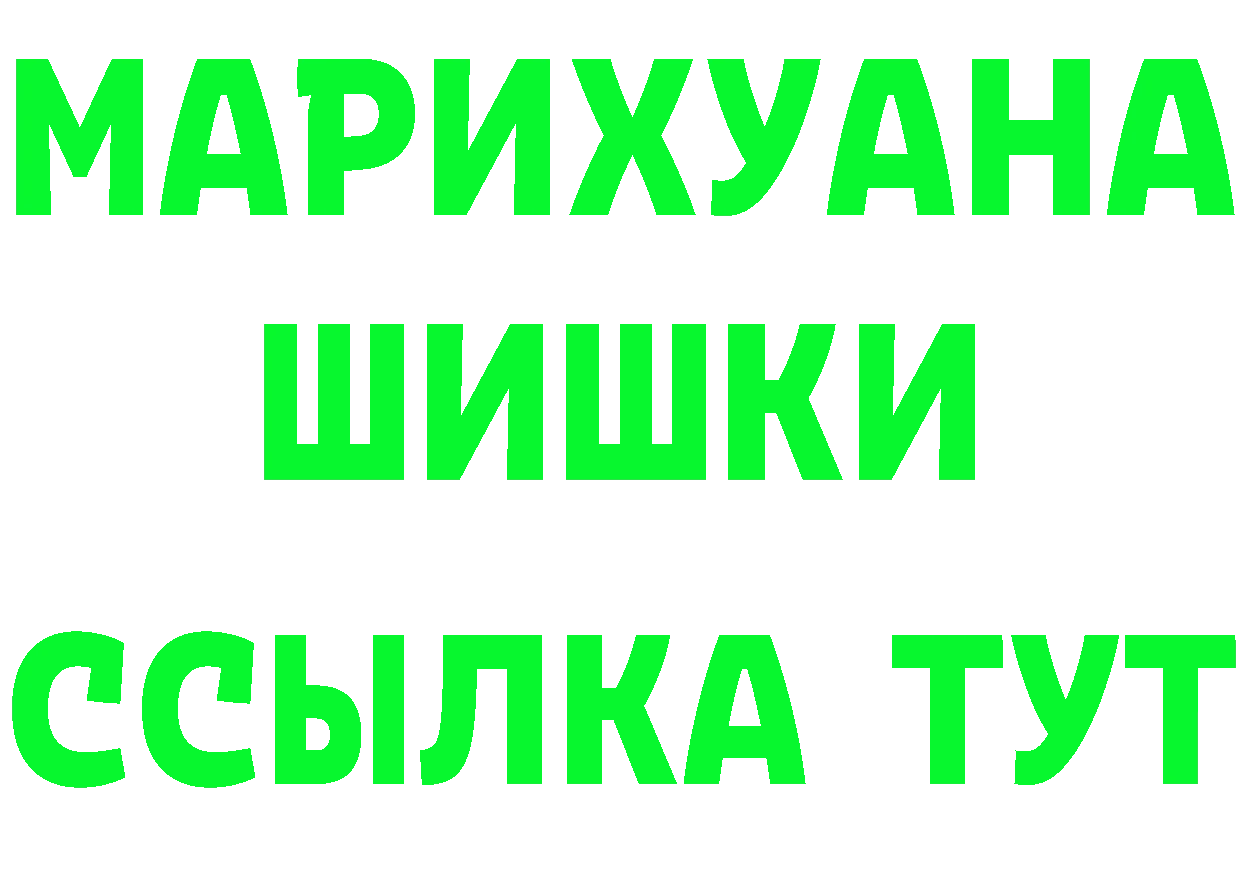 МАРИХУАНА ШИШКИ

ССЫЛКА ТУТ